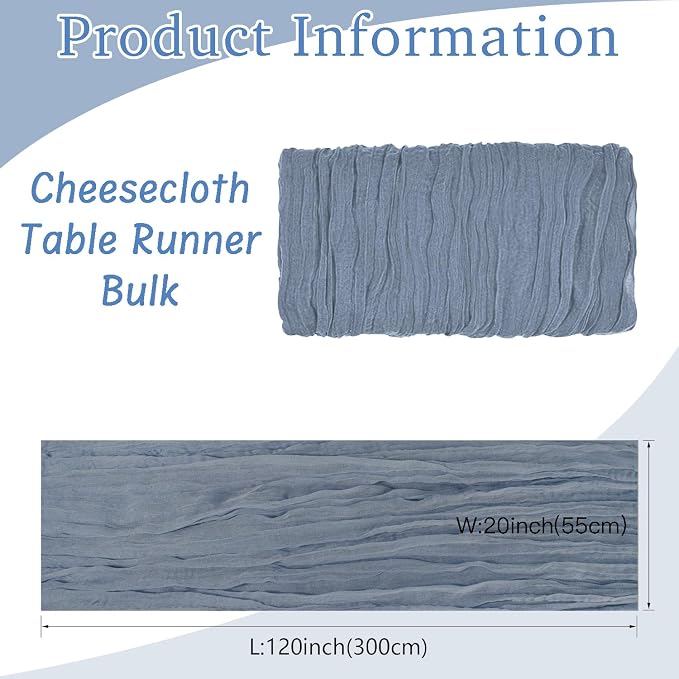 Product Information

Cheesecloth
Table Runner
Bulk

W:20inch(55cm)

L:120inch(300cm)